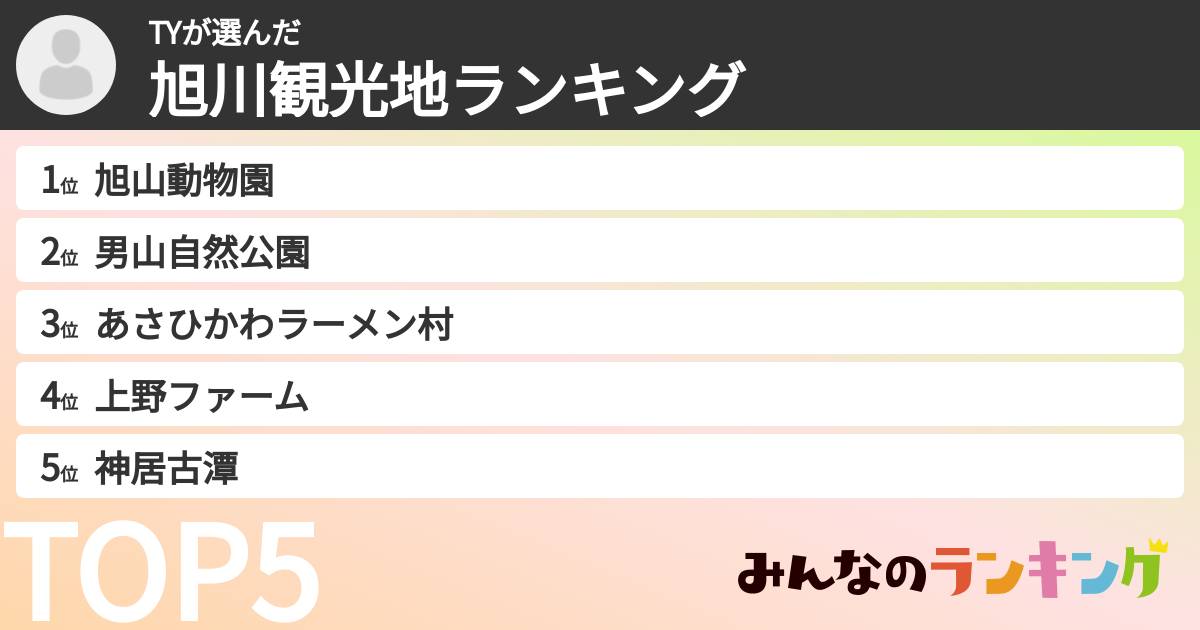 TYが選んだ
旭川観光地ランキング

1位 旭山動物園
2位 男山自然公園
3位 あさひかわラーメン村
4位 上野ファーム
5位 神居古潭

TOP5

みんなのランキング